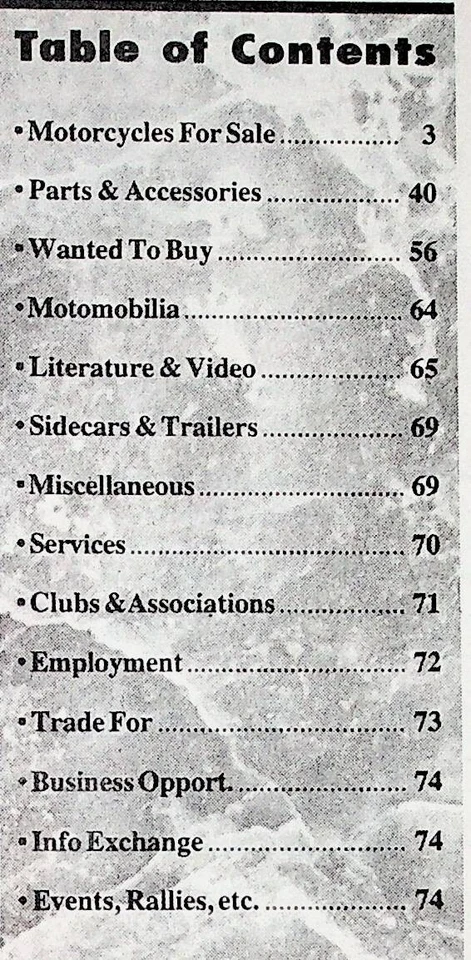 Table of Contents

• Motorcycles For Sale 3

• Parts & Accessories 40

• Wanted To Buy 56

• Motomobilia 64

• Literature & Video 65

• Sidecars & Trailers 69

• Miscellaneous 69

• Services 70

• Clubs & Associations 71

• Employment 72

• Trade For 73

• Business Opport. 74

• Info Exchange 74

• Events, Rallies, etc. 74